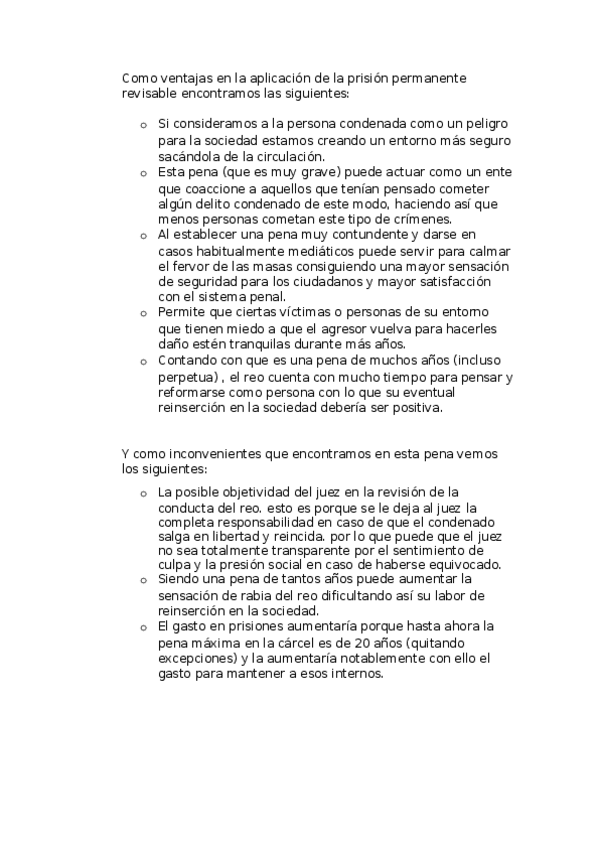 Como ventajas en la aplicación de la prisión permanente revisable encontramos las siguientes:

o Si consideramos a la persona condenada como un peligro para la sociedad estamos creando un entorno más seguro sacándola de la circulación.
o Esta pena (que es muy grave) puede actuar como un ente que coaccione a aquellos que tenían pensado cometer algún delito condenado de este modo, haciendo así que menos personas cometan este tipo de crímenes.
o Al establecer una pena muy contundente y darse en casos habitualmente mediáticos puede servir para calmar el fervor de las masas consiguiendo una mayor sensación de seguridad para los ciudadanos y mayor satisfacción con el sistema penal.
o Permite que ciertas víctimas o personas de su entorno que tienen miedo a que el agresor vuelva para hacerles daño estén tranquilas durante más años.
o Contando con que es una pena de muchos años (incluso perpetua) , el reo cuenta con mucho tiempo para pensar y reformarse como persona con lo que su eventual reinserción en la sociedad debería ser positiva.

Y como inconvenientes que encontramos en esta pena vemos los siguientes:

o La posible objetividad del juez en la revisión de la conducta del reo. esto es porque se le deja al juez la completa responsabilidad en caso de que el condenado salga en libertad y reincida. por lo que puede que el juez no sea totalmente transparente por el sentimiento de culpa y la presión social en caso de haberse equivocado.
o Siendo una pena de tantos años puede aumentar la sensación de rabia del reo dificultando así su labor de reinserción en la sociedad.
o El gasto en prisiones aumentaría porque hasta ahora la pena máxima en la cárcel es de 20 años (quitando excepciones) y la aumentaría notablemente con ello el gasto para mantener a esos internos.